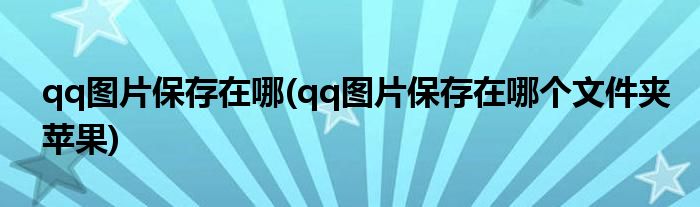 qq图片保存在哪(qq图片保存在哪个文件夹苹果)